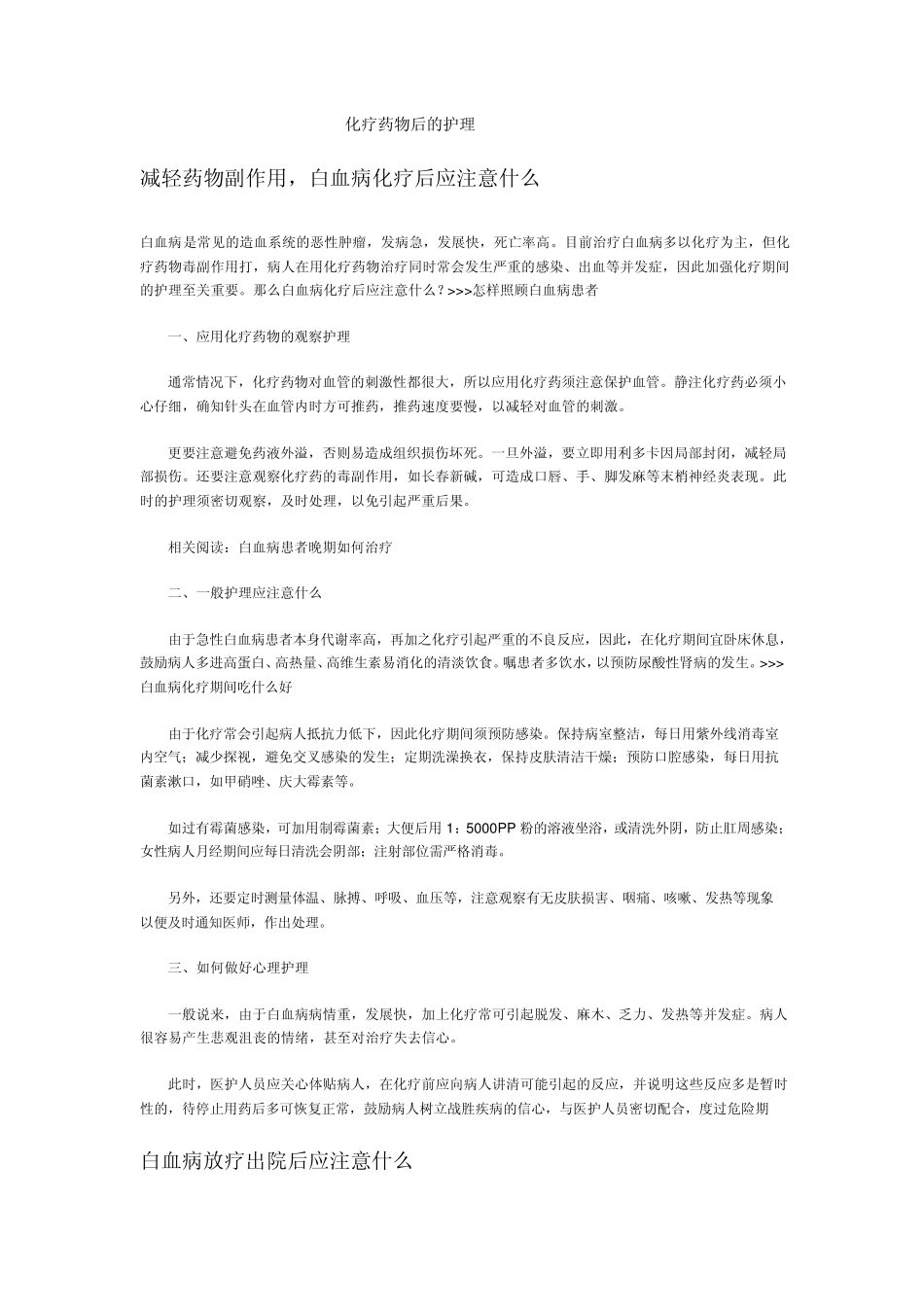 化疗药物后的护理

减轻药物副作用，白血病化疗后应注意什么

白血病是常见的造血系统的恶性肿瘤，发病急，发展快，死亡率高。目前治疗白血病多以化疗为主，但化疗药物毒副作用打，病人在用化疗药物治疗同时常会发生严重的感染、出血等并发症，因此加强化疗期间的护理至关重要。那么白血病化疗后应注意什么？>>>怎样照顾白血病患者

一、应用化疗药物的观察护理

通常情况下，化疗药物对血管的刺激性都很大，所以应用化疗药须注意保护血管。静注化疗药必须小心仔细，确知针头在血管内时方可推药，推药速度要慢，以减轻对血管的刺激。

更要注意避免药液外溢，否则易造成组织损伤坏死。一旦外溢，要立即用利多卡因局部封闭，减轻局部损伤。还要注意观察化疗药的毒副作用，如长春新碱，可造成口唇、手、脚发麻等末梢神经炎表现。此时的护理须密切观察，及时处理，以免引起严重后果。

相关阅读：白血病患者晚期如何治疗

二、一般护理应注意什么

由于急性白血病患者本身代谢率高，再加之化疗引起严重的不良反应，因此，在化疗期间宜卧床休息，鼓励病人多进高蛋白、高热量、高维生素易消化的清淡饮食。嘱患者多饮水，以预防尿酸性肾病的发生。>>>白血病化疗期间吃什么好

由于化疗常会引起病人抵抗力低下，因此化疗期间须预防感染。保持病室整洁，每日用紫外线消毒室内空气；减少探视，避免交叉感染的发生；定期洗澡换衣，保持皮肤清洁干燥；预防口腔感染，每日用抗菌素漱口，如甲硝唑、庆大霉素等。

如过有霉菌感染，可加用制霉菌素；大便后用 1：5000PP 粉的溶液坐浴，或清洗外阴，防止肛周感染；女性病人月经期间应每日清洗会阴部；注射部位需严格消毒。

另外，还要定时测量体温、脉搏、呼吸、血压等，注意观察有无皮肤损害、咽痛、咳嗽、发热等现象以便及时通知医师，作出处理。

三、如何做好心理护理

一般说来，由于白血病病情重，发展快，加上化疗常可引起脱发、麻木、乏力、发热等并发症。病人很容易产生悲观沮丧的情绪，甚至对治疗失去信心。

此时，医护人员应关心体贴病人，在化疗前应向病人讲清可能引起的反应，并说明这些反应多是暂时性的，待停止用药后多可恢复正常，鼓励病人树立战胜疾病的信心，与医护人员密切配合，度过危险期

白血病放疗出院后应注意什么